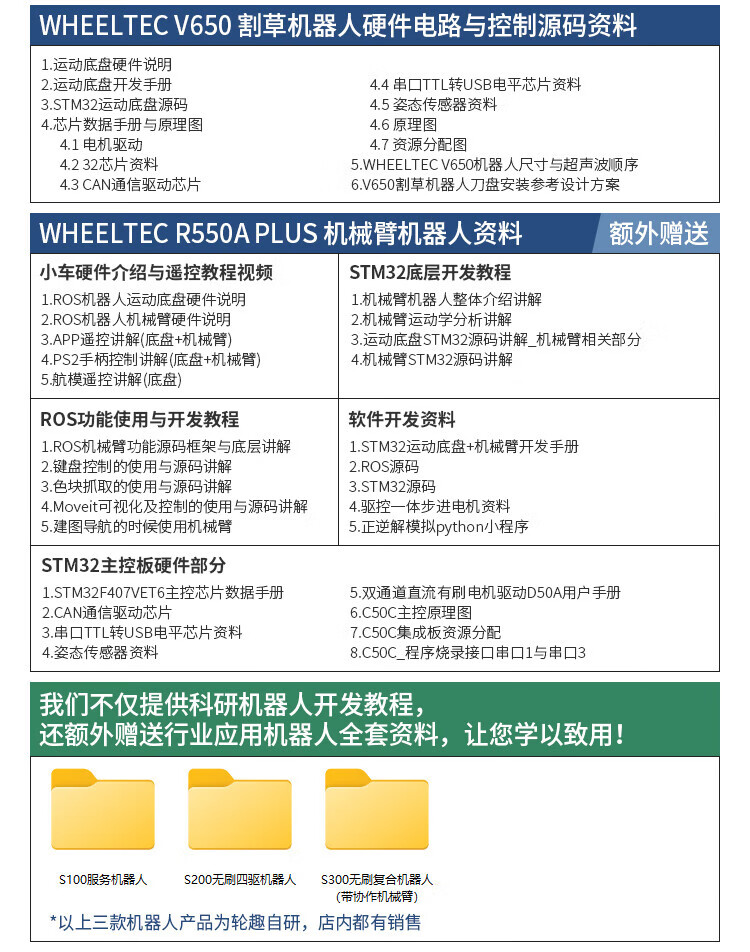 WHEELTEC V650 割草机器人硬件电路与控制源码资料

1.运动底盘硬件说明
2.运动底盘开发手册
3.STM32运动底盘源码
4.芯片数据手册与原理图
4.1 电机驱动
4.2 32芯片资料
4.3 CAN通信驱动芯片

4.4 串口TTL转USB电平芯片资料
4.5 姿态传感器资料
4.6 原理图
4.7 资源分配图
5.WHEELTEC V650机器人尺寸与超声波顺序
6.V650割草机器人刀盘安装参考设计方案

WHEELTEC R550A PLUS 机械臂机器人资料 额外赠送

小车硬件介绍与遥控教程视频
1.ROS机器人运动底盘硬件说明
2.ROS机器人机械臂硬件说明
3.APP遥控讲解(底盘+机械臂)
4.PS2手柄控制讲解(底盘+机械臂)
5.航模遥控讲解(底盘)

STM32底层开发教程
1.机械臂机器人整体介绍讲解
2.机械臂运动学分析讲解
3.运动底盘STM32源码讲解_机械臂相关部分
4.机械臂STM32源码讲解

ROS功能使用与开发教程
1.ROS机械臂功能源码框架与底层讲解
2.键盘控制的使用与源码讲解
3.色块抓取的使用与源码讲解
4.Moveit可视化及控制的使用与源码讲解
5.建图导航的时候使用机械臂

软件开发资料
1.STM32运动底盘+机械臂开发手册
2.ROS源码
3.STM32源码
4.驱控一体步进电机资料
5.正逆解模拟python小程序

STM32主控板硬件部分
1.STM32F407VET6主控芯片数据手册
2.CAN通信驱动芯片
3.串口TTL转USB电平芯片资料
4.姿态传感器资料

5.双通道直流有刷电机驱动D50A用户手册
6.C50C主控原理图
7.C50C集成板资源分配
8.C50C_程序烧录接口串口1与串口3

我们不仅提供科研机器人开发教程，
还额外赠送行业应用机器人全套资料，让您学以致用！

S100服务机器人
S200无刷四驱机器人
S300无刷复合机器人
(带协作机械臂)

*以上三款机器人产品为轮趣自研，店内都有销售